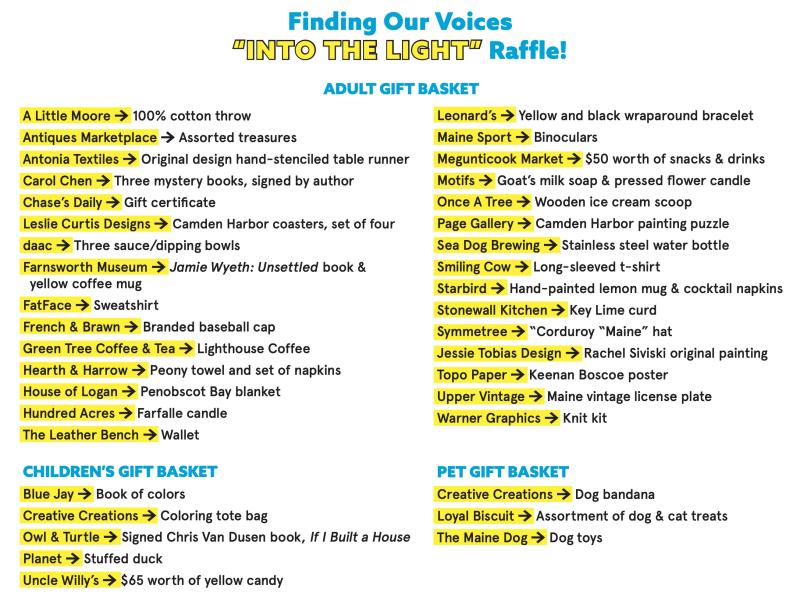 Finding Our Voices
"INTO THE LIGHT" Raffle!

ADULT GIFT BASKET

A Little Moore → 100% cotton throw
Antiques Marketplace → Assorted treasures
Antonia Textiles → Original design hand-stenciled table runner
Carol Chen → Three mystery books, signed by author
Chase's Daily → Gift certificate
Leslie Curtis Designs → Camden Harbor coasters, set of four
daac → Three sauce/dipping bowls
Farnsworth Museum → Jamie Wyeth: Unsettled book & yellow coffee mug
FatFace → Sweatshirt
French & Brawn → Branded baseball cap
Green Tree Coffee & Tea → Lighthouse Coffee
Hearth & Harrow → Peony towel and set of napkins
House of Logan → Penobscot Bay blanket
Hundred Acres → Farfalle candle
The Leather Bench → Wallet

Leonard's → Yellow and black wraparound bracelet
Maine Sport → Binoculars
Megunticook Market → $50 worth of snacks & drinks
Motifs → Goat's milk soap & pressed flower candle
Once A Tree → Wooden ice cream scoop
Page Gallery → Camden Harbor painting puzzle
Sea Dog Brewing → Stainless steel water bottle
Smiling Cow → Long-sleeved t-shirt
Starbird → Hand-painted lemon mug & cocktail napkins
Stonewall Kitchen → Key Lime curd
Symmetree → "Corduroy "Maine" hat
Jessie Tobias Design → Rachel Siviski original painting
Topo Paper → Keenan Boscoe poster
Upper Vintage → Maine vintage license plate
Warner Graphics → Knit kit

CHILDREN'S GIFT BASKET

Blue Jay → Book of colors
Creative Creations → Coloring tote bag
Owl & Turtle → Signed Chris Van Dusen book, If I Built a House
Planet → Stuffed duck
Uncle Willy's → $65 worth of yellow candy

PET GIFT BASKET

Creative Creations → Dog bandana
Loyal Biscuit → Assortment of dog & cat treats
The Maine Dog → Dog toys